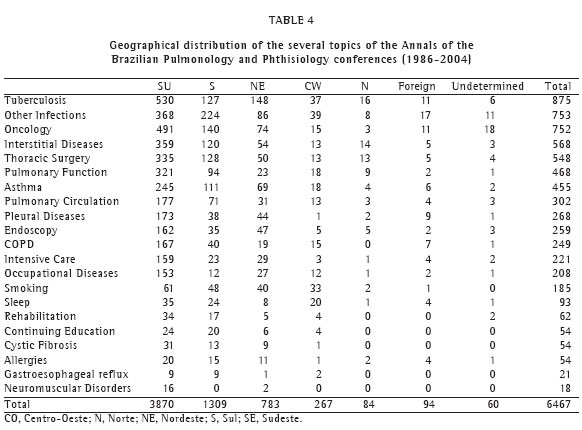 TABLE 4

Geographical distribution of the several topics of the Annals of the Brazilian Pulmonology and Phthisiology conferences (1986-2004)

| | SU | S | NE | CW | N | Foreign | Undetermined | Total |
|---|---|---|---|---|---|---|---|---|
| Tuberculosis | 530 | 127 | 148 | 37 | 16 | 11 | 6 | 875 |
| Other Infections | 368 | 224 | 86 | 39 | 8 | 17 | 11 | 753 |
| Oncology | 491 | 140 | 74 | 15 | 3 | 11 | 18 | 752 |
| Interstitial Diseases | 359 | 120 | 54 | 13 | 14 | 5 | 3 | 568 |
| Thoracic Surgery | 335 | 128 | 50 | 13 | 13 | 5 | 4 | 548 |
| Pulmonary Function | 321 | 94 | 23 | 18 | 9 | 2 | 1 | 468 |
| Asthma | 245 | 111 | 69 | 18 | 4 | 6 | 2 | 455 |
| Pulmonary Circulation | 177 | 71 | 31 | 13 | 3 | 4 | 3 | 302 |
| Pleural Diseases | 173 | 38 | 44 | 1 | 2 | 9 | 1 | 268 |
| Endoscopy | 162 | 35 | 47 | 5 | 5 | 2 | 3 | 259 |
| COPD | 167 | 40 | 19 | 15 | 0 | 7 | 1 | 249 |
| Intensive Care | 159 | 23 | 29 | 3 | 1 | 4 | 2 | 221 |
| Occupational Diseases | 153 | 12 | 27 | 12 | 1 | 2 | 1 | 208 |
| Smoking | 61 | 48 | 40 | 33 | 2 | 1 | 0 | 185 |
| Sleep | 35 | 24 | 8 | 20 | 1 | 4 | 1 | 93 |
| Rehabilitation | 34 | 17 | 5 | 4 | 0 | 0 | 2 | 62 |
| Continuing Education | 24 | 20 | 6 | 4 | 0 | 0 | 0 | 54 |
| Cystic Fibrosis | 31 | 13 | 9 | 1 | 0 | 0 | 0 | 54 |
| Allergies | 20 | 15 | 11 | 1 | 2 | 4 | 1 | 54 |
| Gastroesophageal reflux | 9 | 9 | 1 | 2 | 0 | 0 | 0 | 21 |
| Neuromuscular Disorders | 16 | 0 | 2 | 0 | 0 | 0 | 0 | 18 |
| Total | 3870 | 1309 | 783 | 267 | 84 | 94 | 60 | 6467 |

CO, Centro-Oeste; N, Norte; NE, Nordeste; S, Sul; SE, Sudeste.